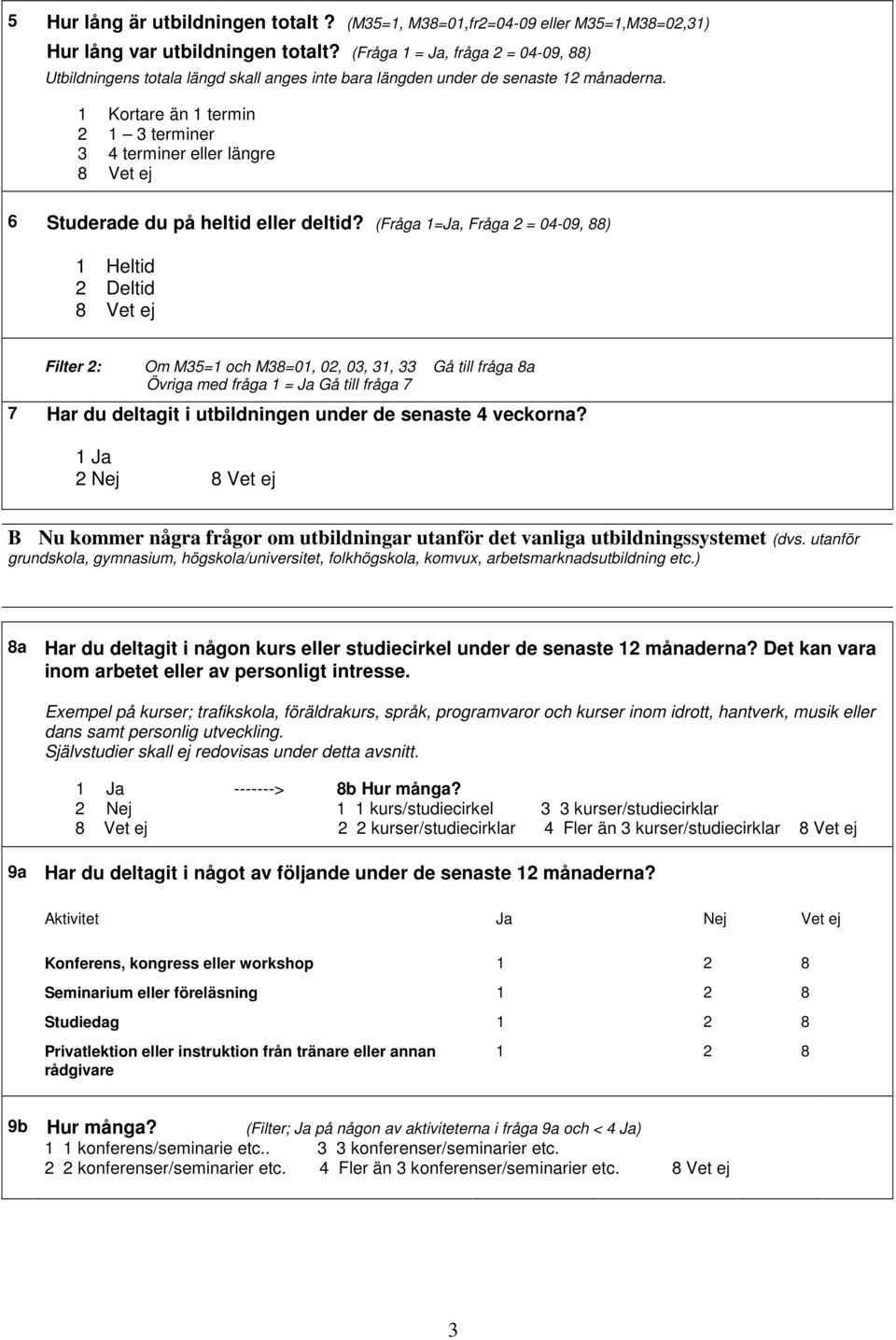 5 Hur lång är utbildningen totalt ? (M35=1, M38=01,fr2=04-09 eller M35=1,M38=02,31)
Hur lång var utbildningen totalt? (Fråga 1 = Ja, fråga 2 = 04-09, 88)
Utbildningens totala längd skall anges inte bara längden under de senaste 12 månaderna.

1 Kortare än 1 termin
2 1 – 3 terminer
3 4 terminer eller längre
8 Vet ej

6 Studerade du på heltid eller deltid? (Fråga 1=Ja, Fråga 2 = 04-09, 88)

1 Heltid
2 Deltid
8 Vet ej

Filter 2: Om M35=1 och M38=01, 02, 03, 31, 33 Gå till fråga 8a
Övriga med fråga 1 = Ja Gå till fråga 7

7 Har du deltagit i utbildningen under de senaste 4 veckorna?

1 Ja
2 Nej 8 Vet ej

B Nu kommer några frågor om utbildningar utanför det vanliga utbildningssystemet (dvs. utanför grundskola, gymnasium, högskola/universitet, folkhögskola, komvux, arbetsmarknadsutbildning etc.)

8a Har du deltagit i någon kurs eller studiecirkel under de senaste 12 månaderna? Det kan vara inom arbetet eller av personligt intresse.

Exempel på kurser; trafikskola, föräldrakurs, språk, programvaror och kurser inom idrott, hantverk, musik eller dans samt personlig utveckling.
Självstudier skall ej redovisas under detta avsnitt.

1 Ja -------> 8b Hur många?
2 Nej 1 1 kurs/studiecirkel 3 3 kurser/studiecirklar
8 Vet ej 2 2 kurser/studiecirklar 4 Fler än 3 kurser/studiecirklar 8 Vet ej

9a Har du deltagit i något av följande under de senaste 12 månaderna?

| Aktivitet | Ja | Nej | Vet ej |
|---|---|---|---|
| Konferens, kongress eller workshop | 1 | 2 | 8 |
| Seminarium eller föreläsning | 1 | 2 | 8 |
| Studiedag | 1 | 2 | 8 |
| Privatlektion eller instruktion från tränare eller annan rådgivare | 1 | 2 | 8 |

9b Hur många? (Filter; Ja på någon av aktiviteterna i fråga 9a och < 4 Ja)
1 1 konferens/seminarie etc.. 3 3 konferenser/seminarier etc.
2 2 konferenser/seminarier etc. 4 Fler än 3 konferenser/seminarier etc. 8 Vet ej

3